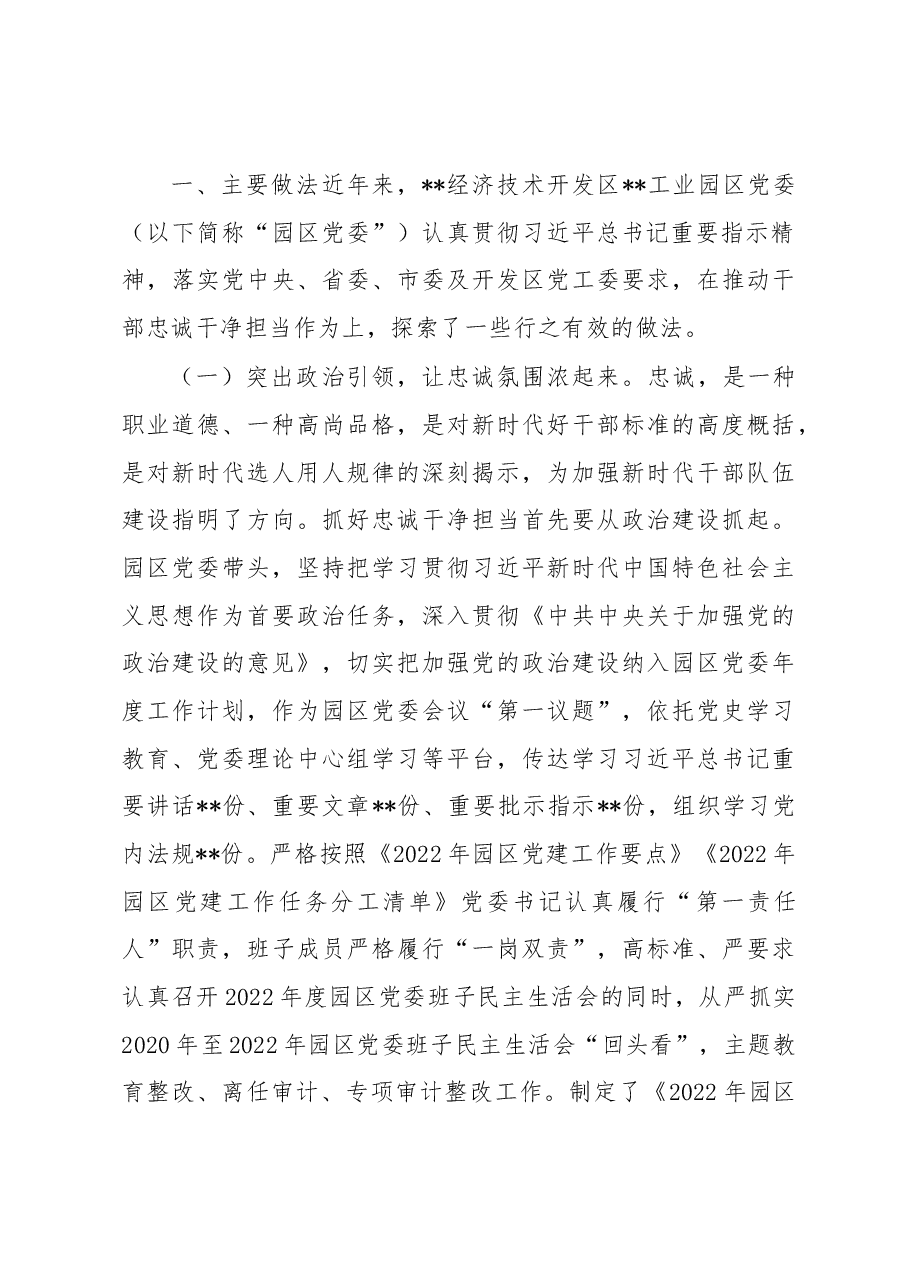 一、主要做法近年来，**经济技术开发区**工业园区党委（以下简称“园区党委”）认真贯彻习近平总书记重要指示精神，落实党中央、省委、市委及开发区党工委要求，在推动干部忠诚干净担当作为上，探索了一些行之有效的做法。

（一）突出政治引领，让忠诚氛围浓起来。忠诚，是一种职业道德、一种高尚品格，是对新时代好干部标准的高度概括，是对新时代选人用人规律的深刻揭示，为加强新时代干部队伍建设指明了方向。抓好忠诚干净担当首先要从政治建设抓起。园区党委带头，坚持把学习贯彻习近平新时代中国特色社会主义思想作为首要政治任务，深入贯彻《中共中央关于加强党的政治建设的意见》，切实把加强党的政治建设纳入园区党委年度工作计划，作为园区党委会议“第一议题”，依托党史学习教育、党委理论中心组学习等平台，传达学习习近平总书记重要讲话**份、重要文章**份、重要批示指示**份，组织学习党内法规**份。严格按照《2022年园区党建工作要点》《2022年园区党建工作任务分工清单》党委书记认真履行“第一责任人”职责，班子成员严格履行“一岗双责”，高标准、严要求认真召开2022年度园区党委班子民主生活会的同时，从严抓实2020年至2022年园区党委班子民主生活会“回头看”，主题教育整改、离任审计、专项审计整改工作。制定了《2022年园区